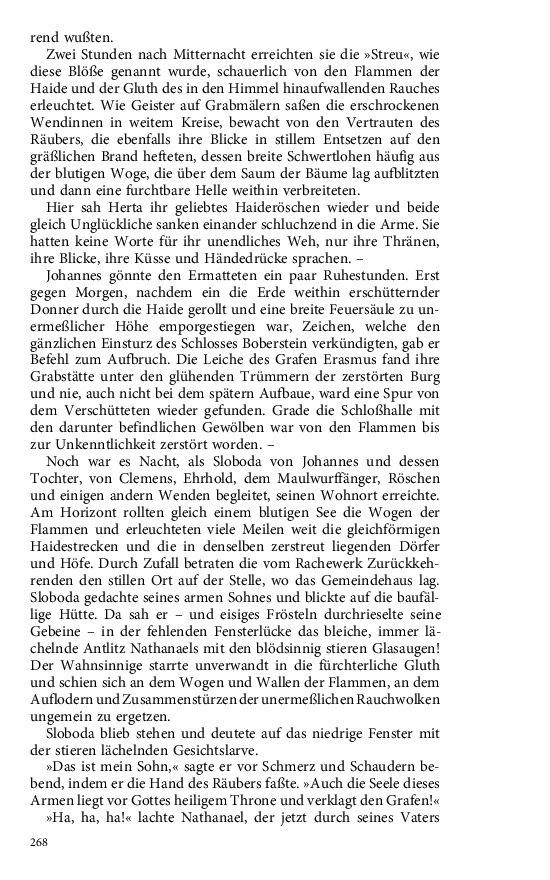 rend wußten.

Zwei Stunden nach Mitternacht erreichten sie die »Streu«, wie diese Blöße genannt wurde, schauerlich von den Flammen der Haide und der Gluth des in den Himmel hinaufwallenden Rauches erleuchtet. Wie Geister auf Grabmälern saßen die erschrockenen Wendinnen in weitem Kreise, bewacht von den Vertrauten des Räubers, die ebenfalls ihre Blicke in stillem Entsetzen auf den gräßlichen Brand hefteten, dessen breite Schwertlohen häufig aus der blutigen Woge, die über dem Saum der Bäume lag aufblitzten und dann eine furchtbare Helle weithin verbreiteten.

Hier sah Herta ihr geliebtes Haideröschen wieder und beide gleich Unglückliche sanken einander schluchzend in die Arme. Sie hatten keine Worte für ihr unendliches Weh, nur ihre Thränen, ihre Blicke, ihre Küsse und Händedrücke sprachen. –

Johannes gönnte den Ermatteten ein paar Ruhestunden. Erst gegen Morgen, nachdem ein die Erde weithin erschütternder Donner durch die Haide gerollt und eine breite Feuersäule zu unermeßlicher Höhe emporgestiegen war, Zeichen, welche den gänzlichen Einsturz des Schlosses Boberstein verkündigten, gab er Befehl zum Aufbruch. Die Leiche des Grafen Erasmus fand ihre Grabstätte unter den glühenden Trümmern der zerstörten Burg und nie, auch nicht bei dem spätern Aufbaue, ward eine Spur von dem Verschütteten wieder gefunden. Grade die Schloßhalle mit den darunter befindlichen Gewölben war von den Flammen bis zur Unkenntlichkeit zerstört worden. –

Noch war es Nacht, als Sloboda von Johannes und dessen Tochter, von Clemens, Ehrhold, dem Maulwurffänger, Röschen und einigen andern Wenden begleitet, seinen Wohnort erreichte. Am Horizont rollten gleich einem blutigen See die Wogen der Flammen und erleuchteten viele Meilen weit die gleichförmigen Haidestrecken und die in denselben zerstreut liegenden Dörfer und Höfe. Durch Zufall betraten die vom Rachewerk Zurückkehrenden den stillen Ort auf der Stelle, wo das Gemeindehaus lag. Sloboda gedachte seines armen Sohnes und blickte auf die baufällige Hütte. Da sah er – und eisiges Frösteln durchrieselte seine Gebeine – in der fehlenden Fensterlücke das bleiche, immer lächelnde Antlitz Nathanaels mit den blödsinnig stieren Glasaugen! Der Wahnsinnige starrte unverwandt in die fürchterliche Gluth und schien sich an dem Wogen und Wallen der Flammen, an dem Auflodern und Zusammenstürzen der unermeßlichen Rauchwolken ungemein zu ergetzen.

Sloboda blieb stehen und deutete auf das niedrige Fenster mit der stieren lächelnden Gesichtslarve.

»Das ist mein Sohn,« sagte er vor Schmerz und Schaudern bebend, indem er die Hand des Räubers faßte. »Auch die Seele dieses Armen liegt vor Gottes heiligem Throne und verklagt den Grafen!«

»Ha, ha, ha!« lachte Nathanael, der jetzt durch seines Vaters

268